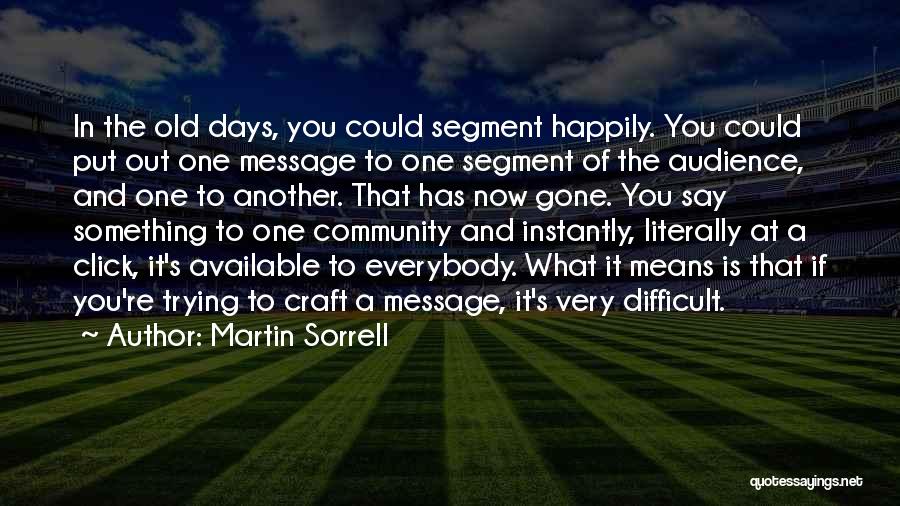 In the old days, you could segment happily. You could put out one message to one segment of the audience, and one to another. That has now gone. You say something to one community and instantly, literally at a click, it's available to everybody. What it means is that if you're trying to craft a message, it's very difficult.

~ Author: Martin Sorrell

quotessayings.net